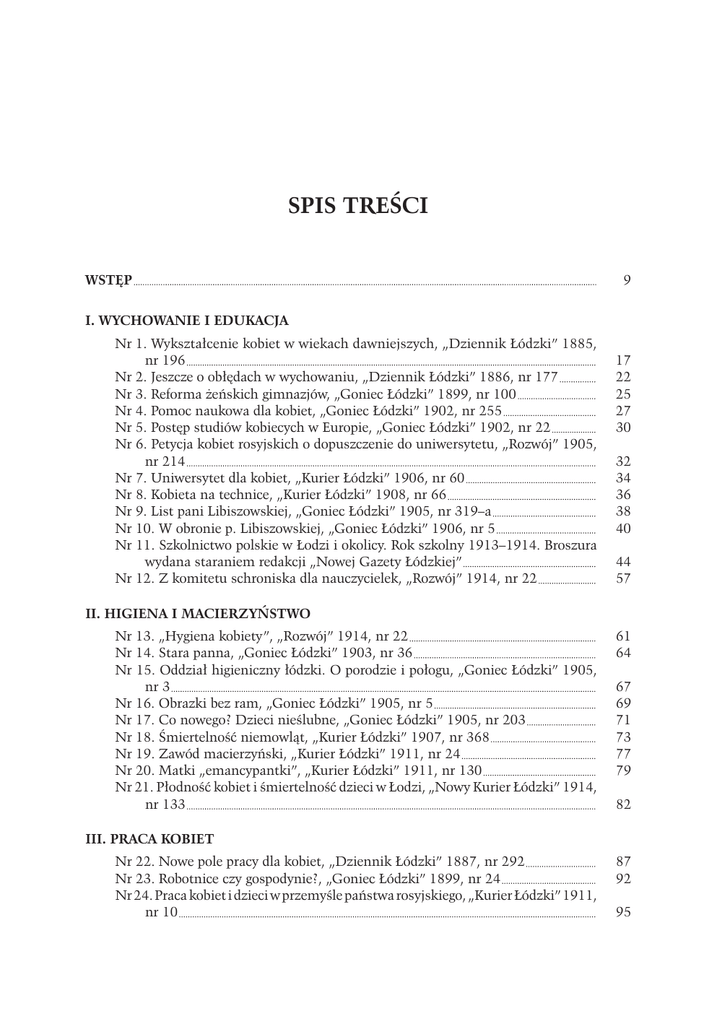 SPIS TREŚCI

WSTĘP 9

I. WYCHOWANIE I EDUKACJA

Nr 1. Wykształcenie kobiet w wiekach dawniejszych, „Dziennik Łódzki" 1885, nr 196 17
Nr 2. Jeszcze o obłędach w wychowaniu, „Dziennik Łódzki" 1886, nr 177 22
Nr 3. Reforma żeńskich gimnazjów, „Goniec Łódzki" 1899, nr 100 25
Nr 4. Pomoc naukowa dla kobiet, „Goniec Łódzki" 1902, nr 255 27
Nr 5. Postęp studiów kobiecych w Europie, „Goniec Łódzki" 1902, nr 22 30
Nr 6. Petycja kobiet rosyjskich o dopuszczenie do uniwersytetu, „Rozwój" 1905, nr 214 32
Nr 7. Uniwersytet dla kobiet, „Kurier Łódzki" 1906, nr 60 34
Nr 8. Kobieta na technice, „Kurier Łódzki" 1908, nr 66 36
Nr 9. List pani Libiszowskiej, „Goniec Łódzki" 1905, nr 319–a 38
Nr 10. W obronie p. Libiszowskiej, „Goniec Łódzki" 1906, nr 5 40
Nr 11. Szkolnictwo polskie w Łodzi i okolicy. Rok szkolny 1913–1914. Broszura wydana staraniem redakcji „Nowej Gazety Łódzkiej" 44
Nr 12. Z komitetu schroniska dla nauczycielek, „Rozwój" 1914, nr 22 57

II. HIGIENA I MACIERZYŃSTWO

Nr 13. „Hygiena kobiety", „Rozwój" 1914, nr 22 61
Nr 14. Stara panna, „Goniec Łódzki" 1903, nr 36 64
Nr 15. Oddział higieniczny łódzki. O porodzie i połogu, „Goniec Łódzki" 1905, nr 3 67
Nr 16. Obrazki bez ram, „Goniec Łódzki" 1905, nr 5 69
Nr 17. Co nowego? Dzieci nieślubne, „Goniec Łódzki" 1905, nr 203 71
Nr 18. Śmiertelność niemowląt, „Kurier Łódzki" 1907, nr 368 73
Nr 19. Zawód macierzyński, „Kurier Łódzki" 1911, nr 24 77
Nr 20. Matki „emancypantki", „Kurier Łódzki" 1911, nr 130 79
Nr 21. Płodność kobiet i śmiertelność dzieci w Łodzi, „Nowy Kurier Łódzki" 1914, nr 133 82

III. PRACA KOBIET

Nr 22. Nowe pole pracy dla kobiet, „Dziennik Łódzki" 1887, nr 292 87
Nr 23. Robotnice czy gospodynie?, „Goniec Łódzki" 1899, nr 24 92
Nr 24. Praca kobiet i dzieci w przemyśle państwa rosyjskiego, „Kurier Łódzki" 1911, nr 10 95